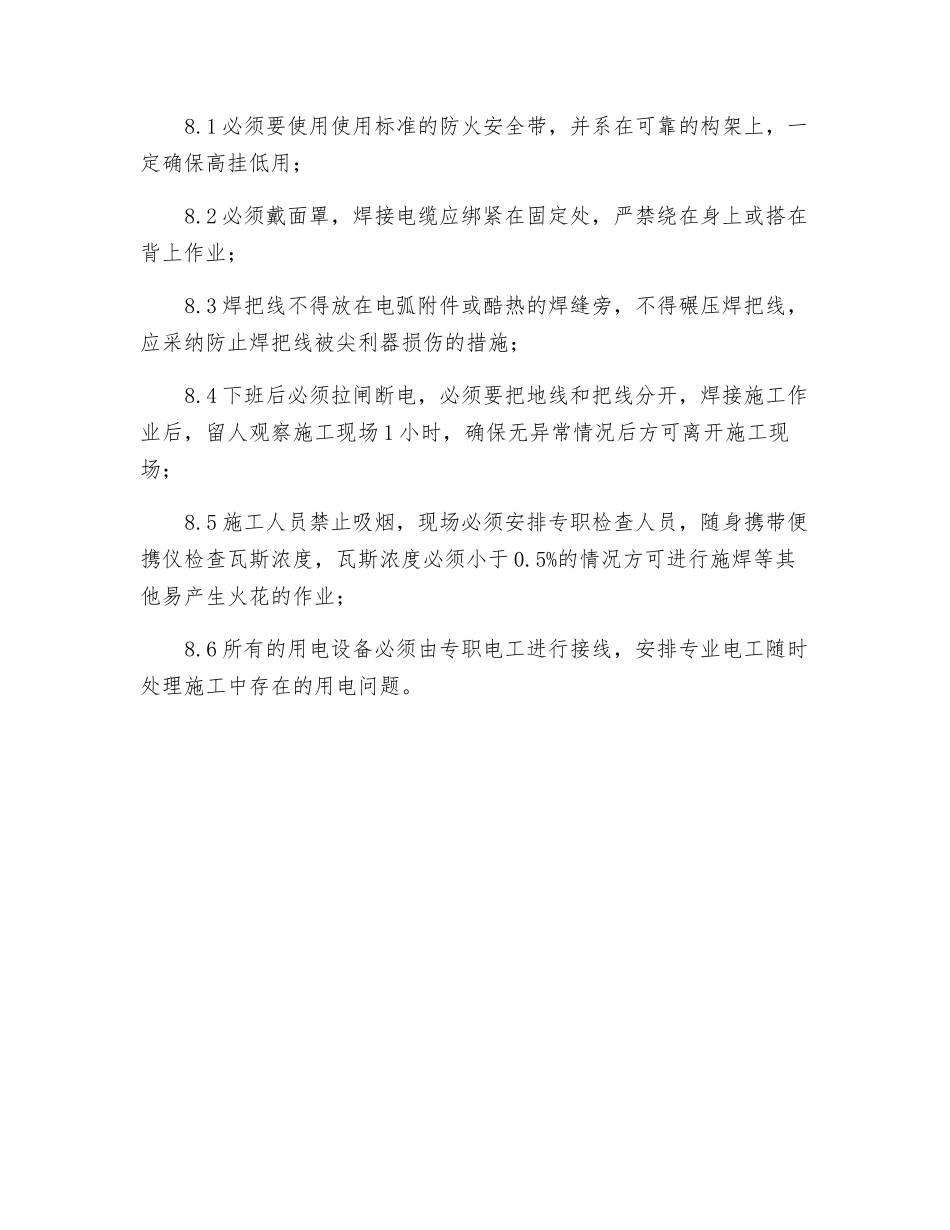 8.1必须要使用使用标准的防火安全带，并系在可靠的构架上，一定确保高挂低用；

8.2必须戴面罩，焊接电缆应绑紧在固定处，严禁绕在身上或搭在背上作业；

8.3焊把线不得放在电弧附件或酷热的焊缝旁，不得碾压焊把线，应采纳防止焊把线被尖利器损伤的措施；

8.4下班后必须拉闸断电，必须要把地线和把线分开，焊接施工作业后，留人观察施工现场1小时，确保无异常情况后方可离开施工现场；

8.5施工人员禁止吸烟，现场必须安排专职检查人员，随身携带便携仪检查瓦斯浓度，瓦斯浓度必须小于0.5%的情况方可进行施焊等其他易产生火花的作业；

8.6所有的用电设备必须由专职电工进行接线，安排专业电工随时处理施工中存在的用电问题。